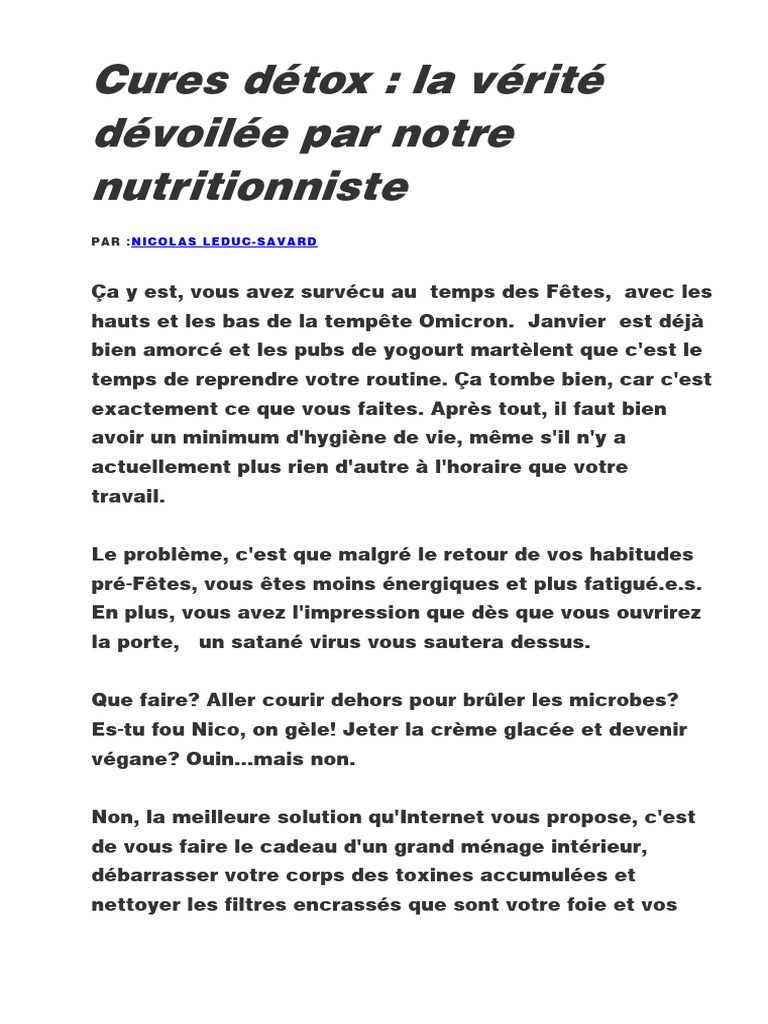 Cures détox : la vérité dévoilée par notre nutritionniste

PAR :NICOLAS LEDUC-SAVARD

Ça y est, vous avez survécu au temps des Fêtes, avec les hauts et les bas de la tempête Omicron. Janvier est déjà bien amorcé et les pubs de yogourt martèlent que c'est le temps de reprendre votre routine. Ça tombe bien, car c'est exactement ce que vous faites. Après tout, il faut bien avoir un minimum d'hygiène de vie, même s'il n'y a actuellement plus rien d'autre à l'horaire que votre travail.

Le problème, c'est que malgré le retour de vos habitudes pré-Fêtes, vous êtes moins énergiques et plus fatigué.e.s. En plus, vous avez l'impression que dès que vous ouvrirez la porte, un satané virus vous sautera dessus.

Que faire? Aller courir dehors pour brûler les microbes? Es-tu fou Nico, on gèle! Jeter la crème glacée et devenir végane? Ouin...mais non.

Non, la meilleure solution qu'Internet vous propose, c'est de vous faire le cadeau d'un grand ménage intérieur, débarrasser votre corps des toxines accumulées et nettoyer les filtres encrassés que sont votre foie et vos